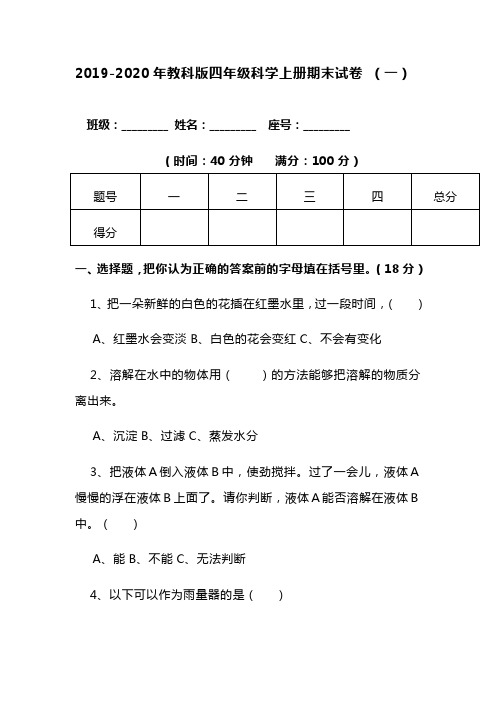 2019-2020 年教科版四年级科学上册期末试卷 （一）

班级：________ 姓名：________ 座号：________

（时间：40 分钟 满分：100 分）

| 题号 | 一 | 二 | 三 | 四 | 总分 |
|---|---|---|---|---|---|
| 得分 | | | | | |

一、选择题，把你认为正确的答案前的字母填在括号里。（18 分）

1、把一朵新鲜的白色的花插在红墨水里，过一段时间，（ ）

A、红墨水会变淡 B、白色的花会变红 C、不会有变化

2、溶解在水中的物体用（ ）的方法能够把溶解的物质分离出来。

A、沉淀 B、过滤 C、蒸发水分

3、把液体 A 倒入液体 B 中，使劲搅拌。过了一会儿，液体 A 慢慢的浮在液体 B 上面了。请你判断，液体 A 能否溶解在液体 B 中。（ ）

A、能 B、不能 C、无法判断

4、以下可以作为雨量器的是（ ）